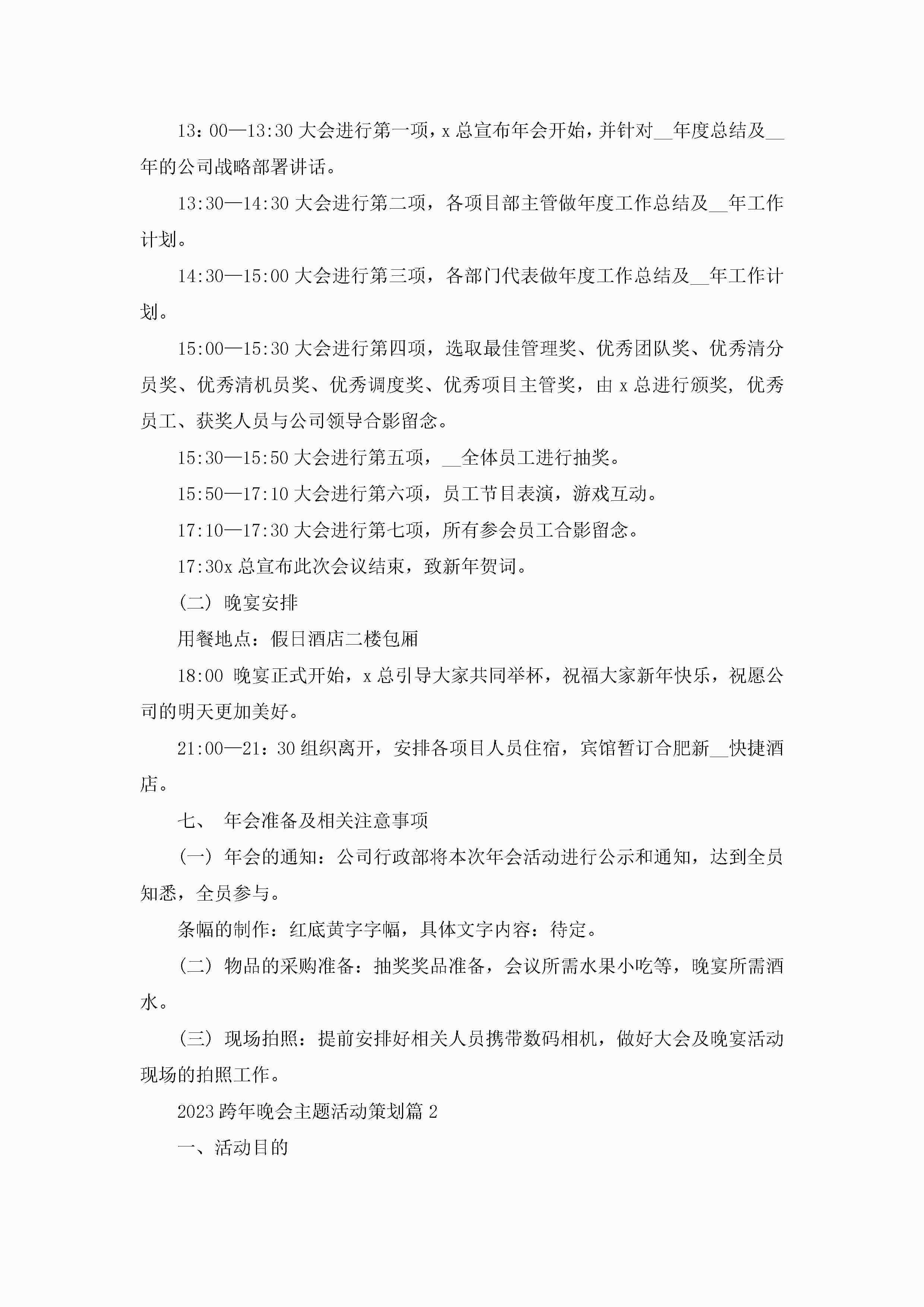 13：00—13:30 大会进行第一项，x 总宣布年会开始，并针对__年度总结及__年的公司战略部署讲话。

13:30—14:30 大会进行第二项，各项目部主管做年度工作总结及__年工作计划。

14:30—15:00 大会进行第三项，各部门代表做年度工作总结及__年工作计划。

15:00—15:30 大会进行第四项，选取最佳管理奖、优秀团队奖、优秀清分员奖、优秀清机员奖、优秀调度奖、优秀项目主管奖，由 x 总进行颁奖，优秀员工、获奖人员与公司领导合影留念。

15:30—15:50 大会进行第五项，__全体员工进行抽奖。

15:50—17:10 大会进行第六项，员工节目表演，游戏互动。

17:10—17:30 大会进行第七项，所有参会员工合影留念。

17:30x 总宣布此次会议结束，致新年贺词。

（二）晚宴安排

用餐地点：假日酒店二楼包厢

18:00 晚宴正式开始，x 总引导大家共同举杯，祝福大家新年快乐，祝愿公司的明天更加美好。

21:00—21：30 组织离开，安排各项目人员住宿，宾馆暂订合肥新__快捷酒店。

七、 年会准备及相关注意事项

（一）年会的通知：公司行政部将本次年会活动进行公示和通知，达到全员知悉，全员参与。

条幅的制作：红底黄字字幅，具体文字内容：待定。

（二）物品的采购准备：抽奖奖品准备，会议所需水果小吃等，晚宴所需酒水。

（三）现场拍照：提前安排好相关人员携带数码相机，做好大会及晚宴活动现场的拍照工作。

2023 跨年晚会主题活动策划篇 2

一、活动目的